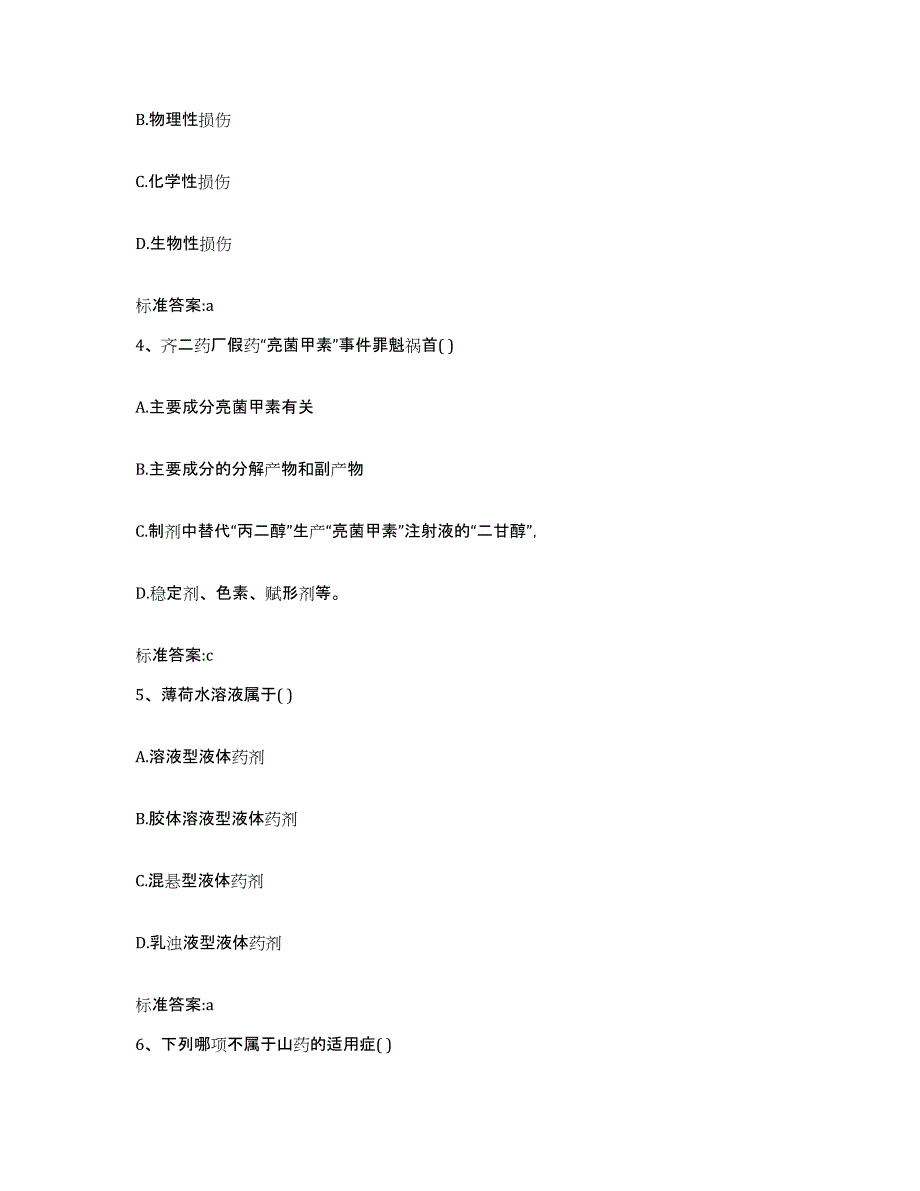 B.物理性损伤

C.化学性损伤

D.生物性损伤

标准答案:a

4、齐二药厂假药“亮菌甲素”事件罪魁祸首( )

A.主要成分亮菌甲素有关

B.主要成分的分解产物和副产物

C.制剂中替代“丙二醇”生产“亮菌甲素”注射液的“二甘醇”,

D.稳定剂、色素、赋形剂等。

标准答案:c

5、薄荷水溶液属于( )

A.溶液型液体药剂

B.胶体溶液型液体药剂

C.混悬型液体药剂

D.乳浊液型液体药剂

标准答案:a

6、下列哪项不属于山药的适用症( )